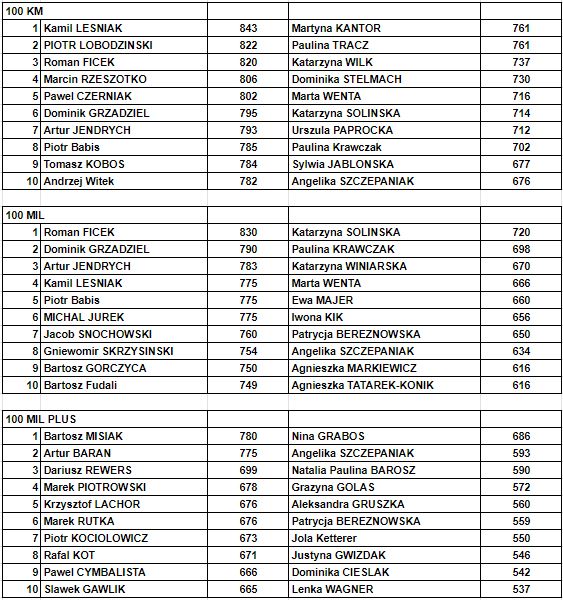 | 100 KM | | | | |
|---|---|---|---|---|
| 1 | Kamil LESNIAK | 843 | Martyna KANTOR | 761 |
| 2 | PIOTR LOBODZINSKI | 822 | Paulina TRACZ | 761 |
| 3 | Roman FICEK | 820 | Katarzyna WILK | 737 |
| 4 | Marcin RZESZOTKO | 806 | Dominika STELMACH | 730 |
| 5 | Pawel CZERNIAK | 802 | Marta WENTA | 716 |
| 6 | Dominik GRZADZIEL | 795 | Katarzyna SOLINSKA | 714 |
| 7 | Artur JENDRYCH | 793 | Urszula PAPROCKA | 712 |
| 8 | Piotr Babis | 785 | Paulina Krawczak | 702 |
| 9 | Tomasz KOBOS | 784 | Sylwia JABLONSKA | 677 |
| 10 | Andrzej Witek | 782 | Angelika SZCZEPANIAK | 676 |

| 100 MIL | | | | |
|---|---|---|---|---|
| 1 | Roman FICEK | 830 | Katarzyna SOLINSKA | 720 |
| 2 | Dominik GRZADZIEL | 790 | Paulina KRAWCZAK | 698 |
| 3 | Artur JENDRYCH | 783 | Katarzyna WINIARSKA | 670 |
| 4 | Kamil LESNIAK | 775 | Marta WENTA | 666 |
| 5 | Piotr Babis | 775 | Ewa MAJER | 660 |
| 6 | MICHAL JUREK | 775 | Iwona KIK | 656 |
| 7 | Jacob SNOCHOWSKI | 760 | Patrycja BEREZNOWSKA | 650 |
| 8 | Gniewomir SKRZYSINSKI | 754 | Angelika SZCZEPANIAK | 634 |
| 9 | Bartosz GORCZYCA | 750 | Agnieszka MARKIEWICZ | 616 |
| 10 | Bartosz Fudali | 749 | Agnieszka TATAREK-KONIK | 616 |

| 100 MIL PLUS | | | | |
|---|---|---|---|---|
| 1 | Bartosz MISIAK | 780 | Nina GRABOS | 686 |
| 2 | Artur BARAN | 775 | Angelika SZCZEPANIAK | 593 |
| 3 | Dariusz REWERS | 699 | Natalia Paulina BAROSZ | 590 |
| 4 | Marek PIOTROWSKI | 678 | Grazyna GOLAS | 572 |
| 5 | Krzysztof LACHOR | 676 | Aleksandra GRUSZKA | 560 |
| 6 | Marek RUTKA | 676 | Patrycja BEREZNOWSKA | 559 |
| 7 | Piotr KOCIOLOWICZ | 673 | Jola Ketterer | 550 |
| 8 | Rafal KOT | 671 | Justyna GWIZDAK | 546 |
| 9 | Pawel CYMBALISTA | 666 | Dominika CIESLAK | 542 |
| 10 | Slawek GAWLIK | 665 | Lenka WAGNER | 537 |